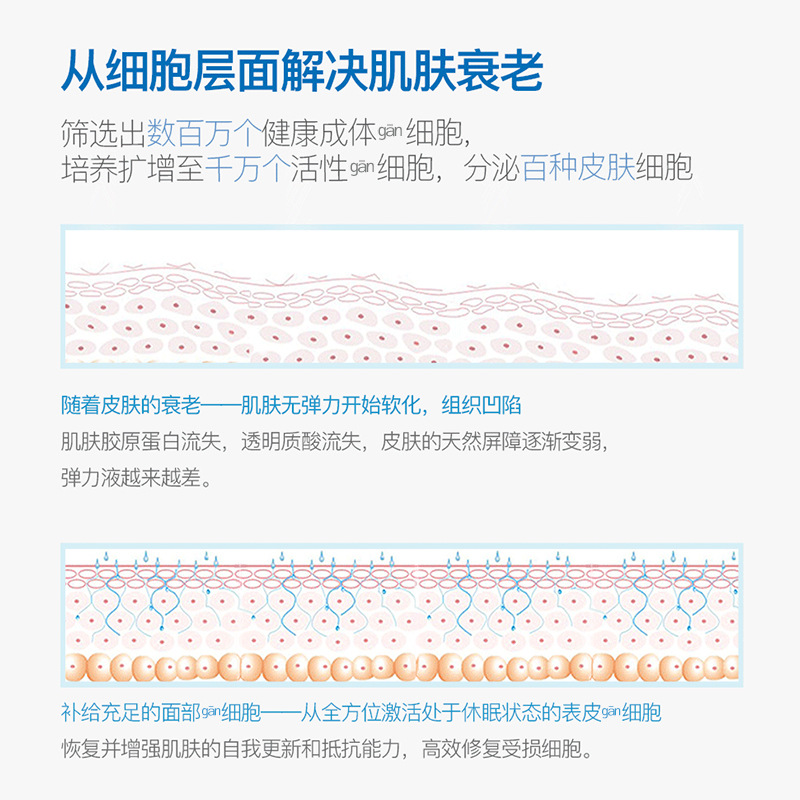 从细胞层面解决肌肤衰老

筛选出数百万个健康成体gān细胞，
培养扩增至千万个活性gān细胞，分泌百种皮肤细胞

随着皮肤的衰老——肌肤无弹力开始软化，组织凹陷
肌肤胶原蛋白流失，透明质酸流失，皮肤的天然屏障逐渐变弱，弹力液越来越差。

补给充足的面部gān细胞——从全方位激活处于休眠状态的表皮gān细胞
恢复并增强肌肤的自我更新和抵抗能力，高效修复受损细胞。